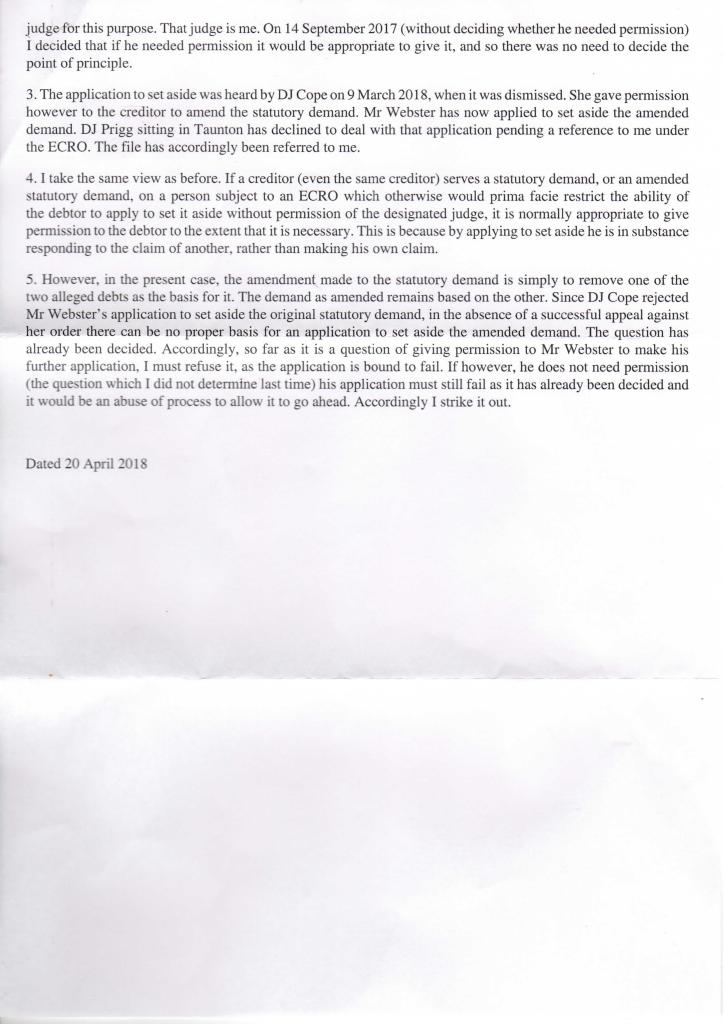 judge for this purpose. That judge is me. On 14 September 2017 (without deciding whether he needed permission) I decided that if he needed permission it would be appropriate to give it, and so there was no need to decide the point of principle.

3. The application to set aside was heard by DJ Cope on 9 March 2018, when it was dismissed. She gave permission however to the creditor to amend the statutory demand. Mr Webster has now applied to set aside the amended demand. DJ Prigg sitting in Taunton has declined to deal with that application pending a reference to me under the ECRO. The file has accordingly been referred to me.

4. I take the same view as before. If a creditor (even the same creditor) serves a statutory demand, or an amended statutory demand, on a person subject to an ECRO which otherwise would prima facie restrict the ability of the debtor to apply to set it aside without permission of the designated judge, it is normally appropriate to give permission to the debtor to the extent that it is necessary. This is because by applying to set aside he is in substance responding to the claim of another, rather than making his own claim.

5. However, in the present case, the amendment made to the statutory demand is simply to remove one of the two alleged debts as the basis for it. The demand as amended remains based on the other. Since DJ Cope rejected Mr Webster's application to set aside the original statutory demand, in the absence of a successful appeal against her order there can be no proper basis for an application to set aside the amended demand. The question has already been decided. Accordingly, so far as it is a question of giving permission to Mr Webster to make his further application, I must refuse it, as the application is bound to fail. If however, he does not need permission (the question which I did not determine last time) his application must still fail as it has already been decided and it would be an abuse of process to allow it to go ahead. Accordingly I strike it out.

Dated 20 April 2018